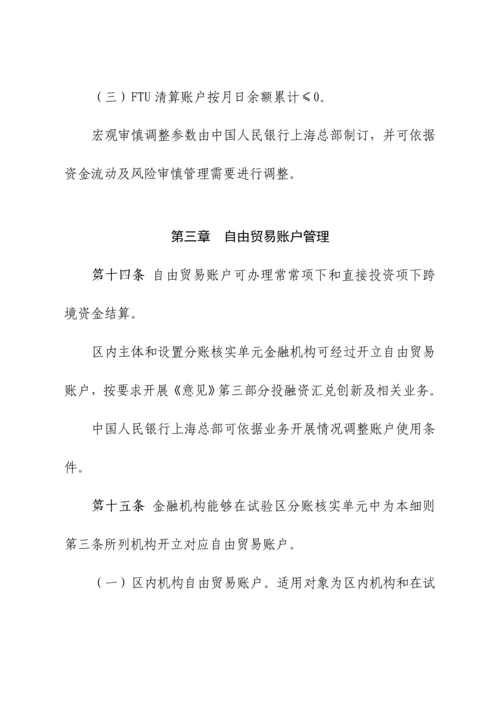 （三）FTU 清算账户按月日余额累计≤0。

宏观审慎调整参数由中国人民银行上海总部制订，并可依据资金流动及风险审慎管理需要进行调整。

第三章　自由贸易账户管理

第十四条 自由贸易账户可办理常常项下和直接投资项下跨境资金结算。

区内主体和设置分账核实单元金融机构可经过开立自由贸易账户，按要求开展《意见》第三部分投融资汇兑创新及相关业务。

中国人民银行上海总部可依据业务开展情况调整账户使用条件。

第十五条 金融机构能够在试验区分账核实单元中为本细则第三条所列机构开立对应自由贸易账户。

（一）区内机构自由贸易账户。适用对象为区内机构和在试